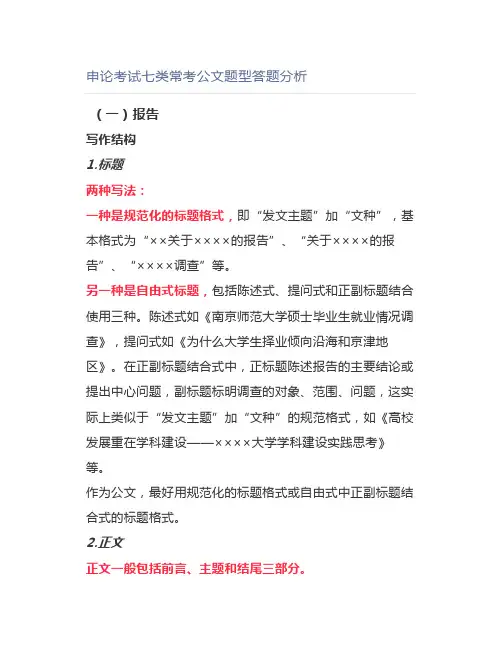 申论考试七类常考公文题型答题分析

（一）报告

写作结构

1.标题

两种写法：

一种是规范化的标题格式，即“发文主题”加“文种”，基本格式为“××关于××××的报告”、“关于××××的报告”、“××××调查”等。

另一种是自由式标题，包括陈述式、提问式和正副标题结合使用三种。陈述式如《南京师范大学硕士毕业生就业情况调查》，提问式如《为什么大学生择业倾向沿海和京津地区》。在正副标题结合式中，正标题陈述报告的主要结论或提出中心问题，副标题标明调查的对象、范围、问题，这实际上类似于“发文主题”加“文种”的规范格式，如《高校发展重在学科建设——××××大学学科建设实践思考》等。

作为公文，最好用规范化的标题格式或自由式中正副标题结合式的标题格式。

2.正文

正文一般包括前言、主题和结尾三部分。